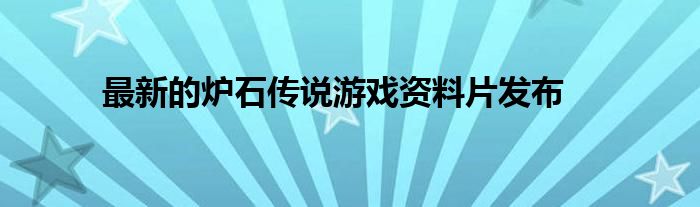 最新的炉石传说游戏资料片发布